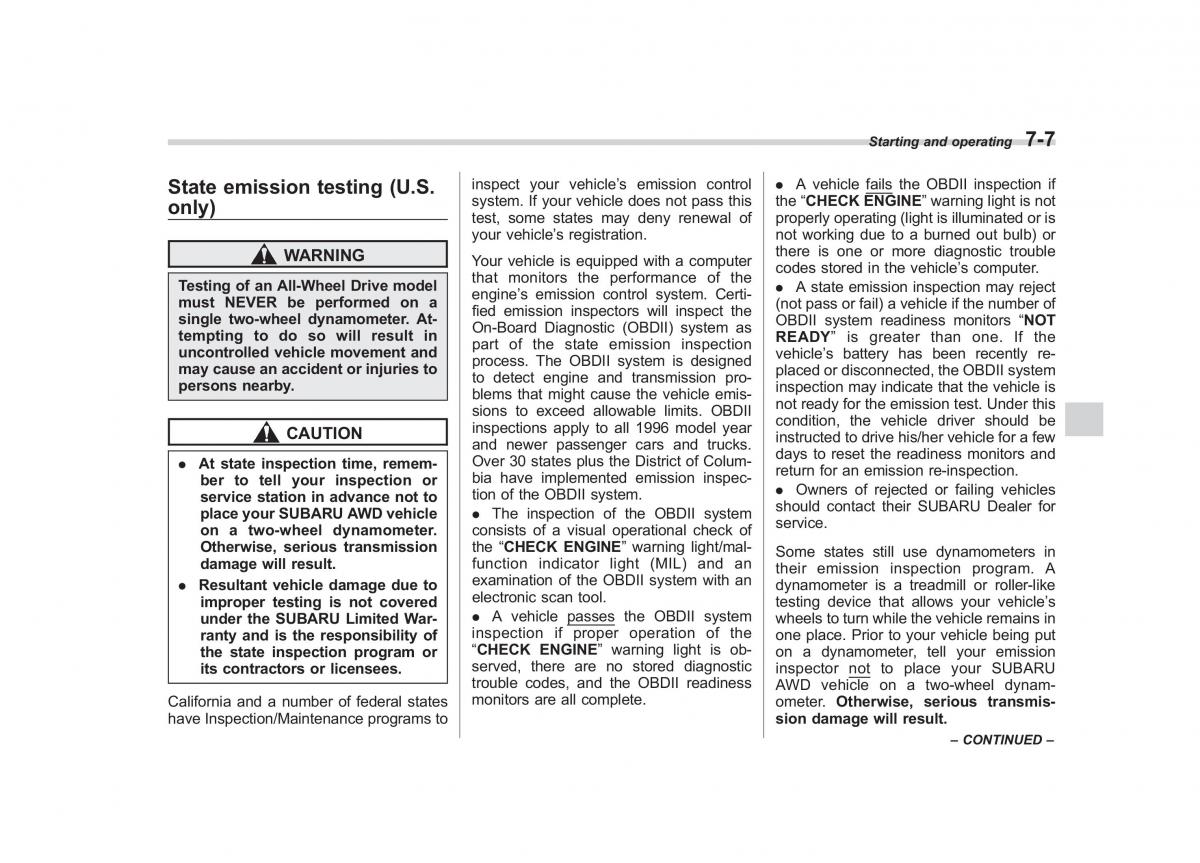 Starting and operating 7-7

State emission testing (U.S. only)

WARNING

Testing of an All-Wheel Drive model must NEVER be performed on a single two-wheel dynamometer. Attempting to do so will result in uncontrolled vehicle movement and may cause an accident or injuries to persons nearby.

CAUTION

● At state inspection time, remember to tell your inspection or service station in advance not to place your SUBARU AWD vehicle on a two-wheel dynamometer. Otherwise, serious transmission damage will result.
● Resultant vehicle damage due to improper testing is not covered under the SUBARU Limited Warranty and is the responsibility of the state inspection program or its contractors or licensees.

California and a number of federal states have Inspection/Maintenance programs to inspect your vehicle's emission control system. If your vehicle does not pass this test, some states may deny renewal of your vehicle's registration.

Your vehicle is equipped with a computer that monitors the performance of the engine's emission control system. Certified emission inspectors will inspect the On-Board Diagnostic (OBDII) system as part of the state emission inspection process. The OBDII system is designed to detect engine and transmission problems that might cause the vehicle emissions to exceed allowable limits. OBDII inspections apply to all 1996 model year and newer passenger cars and trucks. Over 30 states plus the District of Columbia have implemented emission inspection of the OBDII system.

● The inspection of the OBDII system consists of a visual operational check of the "CHECK ENGINE" warning light/malfunction indicator light (MIL) and an examination of the OBDII system with an electronic scan tool.
● A vehicle passes the OBDII system inspection if proper operation of the "CHECK ENGINE" warning light is observed, there are no stored diagnostic trouble codes, and the OBDII readiness monitors are all complete.
● A vehicle fails the OBDII inspection if the "CHECK ENGINE" warning light is not properly operating (light is illuminated or is not working due to a burned out bulb) or there is one or more diagnostic trouble codes stored in the vehicle's computer.
● A state emission inspection may reject (not pass or fail) a vehicle if the number of OBDII system readiness monitors "NOT READY" is greater than one. If the vehicle's battery has been recently replaced or disconnected, the OBDII system inspection may indicate that the vehicle is not ready for the emission test. Under this condition, the vehicle driver should be instructed to drive his/her vehicle for a few days to reset the readiness monitors and return for an emission re-inspection.
● Owners of rejected or failing vehicles should contact their SUBARU Dealer for service.

Some states still use dynamometers in their emission inspection program. A dynamometer is a treadmill or roller-like testing device that allows your vehicle's wheels to turn while the vehicle remains in one place. Prior to your vehicle being put on a dynamometer, tell your emission inspector not to place your SUBARU AWD vehicle on a two-wheel dynamometer. Otherwise, serious transmission damage will result.

– CONTINUED –